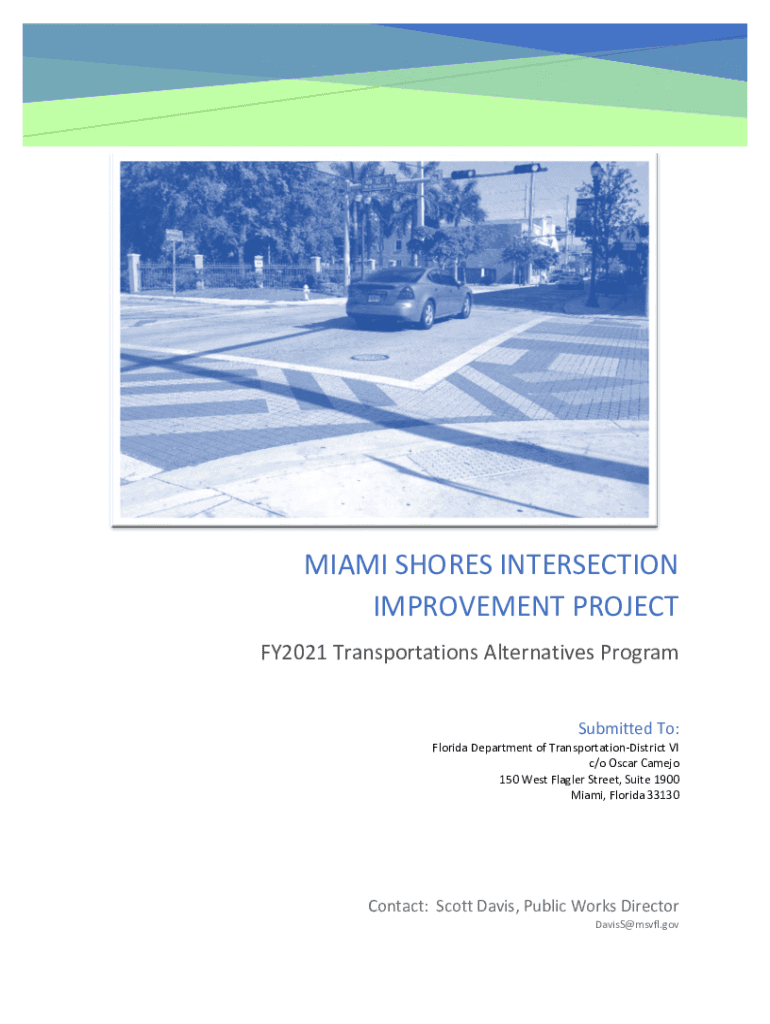 MIAMI SHORES INTERSECTION IMPROVEMENT PROJECT

FY2021 Transportations Alternatives Program

Submitted To:

Florida Department of Transportation-District VI
c/o Oscar Camejo
150 West Flagler Street, Suite 1900
Miami, Florida 33130

Contact: Scott Davis, Public Works Director
DavisS@msvfl.gov